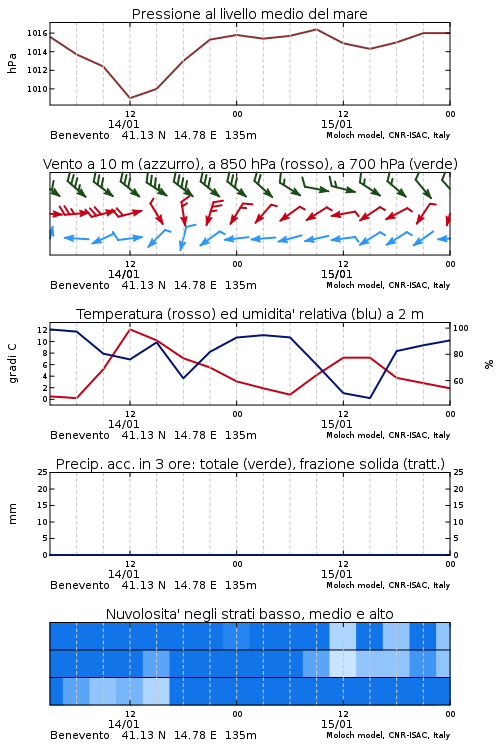 Pressione al livello medio del mare

hPa

1016
1014
1012
1010

12
14/01
00
12
15/01
00

Benevento 41.13 N 14.78 E 135m
Moloch model, CNR-ISAC, Italy

Vento a 10 m (azzurro), a 850 hPa (rosso), a 700 hPa (verde)

12
14/01
00
12
15/01
00

Benevento 41.13 N 14.78 E 135m
Moloch model, CNR-ISAC, Italy

Temperatura (rosso) ed umidita' relativa (blu) a 2 m

gradi C

12
10
8
6
4
2
0

100
80
60

%

12
14/01
00
12
15/01
00

Benevento 41.13 N 14.78 E 135m
Moloch model, CNR-ISAC, Italy

Precip. acc. in 3 ore: totale (verde), frazione solida (tratt.)

mm

25
20
15
10
5
0

25
20
15
10
5
0

12
14/01
00
12
15/01
00

Benevento 41.13 N 14.78 E 135m
Moloch model, CNR-ISAC, Italy

Nuvolosita' negli strati basso, medio e alto

12
14/01
00
12
15/01
00

Benevento 41.13 N 14.78 E 135m
Moloch model, CNR-ISAC, Italy